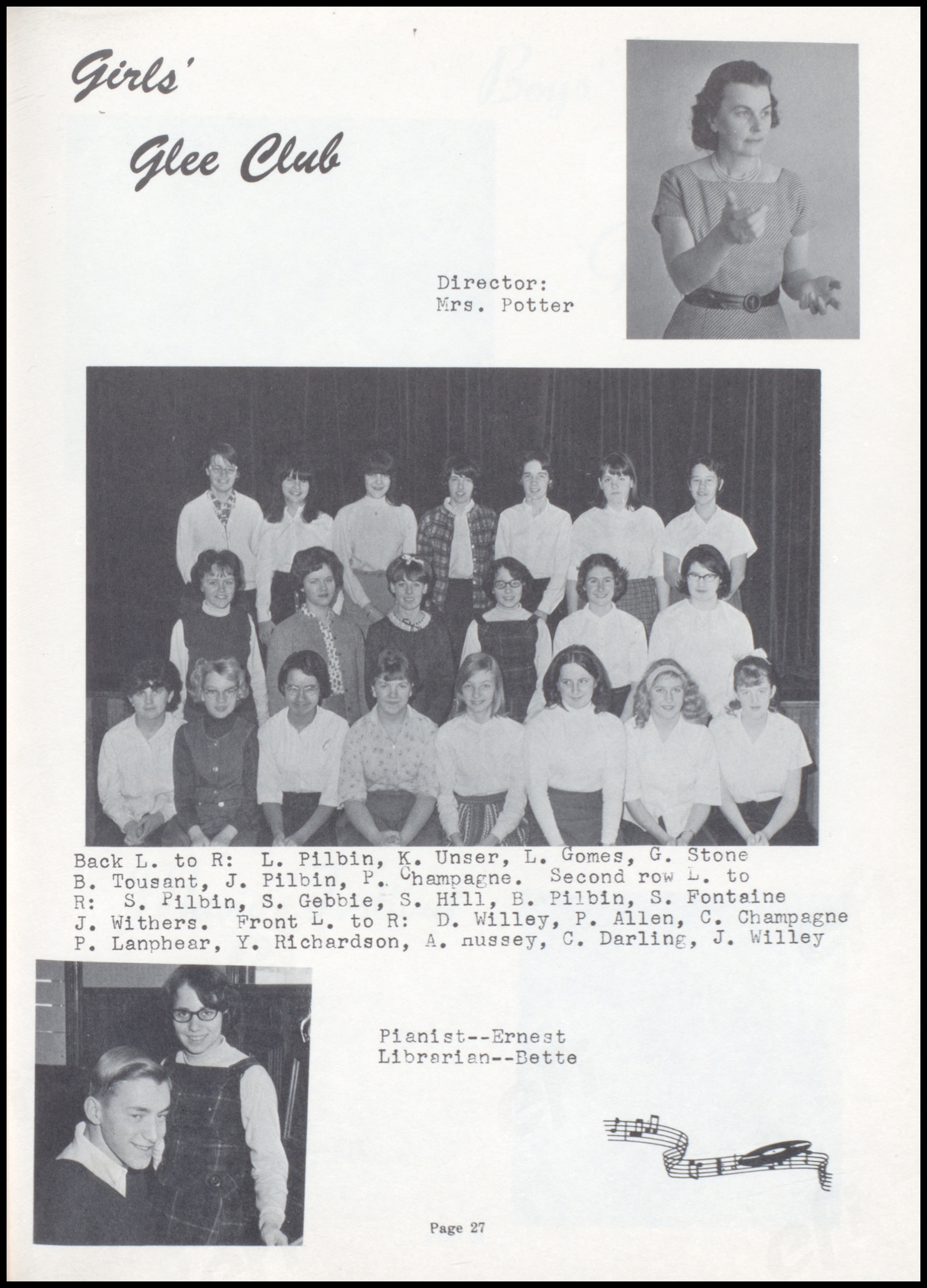 Girls' Glee Club

Director:
Mrs. Potter

Back L. to R: L. Pilbin, K. Unser, L. Gomes, G. Stone B. Tousant, J. Pilbin, P. Champagne. Second row L. to R: S. Pilbin, S. Gebbie, S. Hill, B. Pilbin, S. Fontaine J. Withers. Front L. to R: D. Willey, P. Allen, C. Champagne P. Lanphear, Y. Richardson, A. nussey, C. Darling, J. Willey

Pianist--Ernest
Librarian--Bette

Page 27